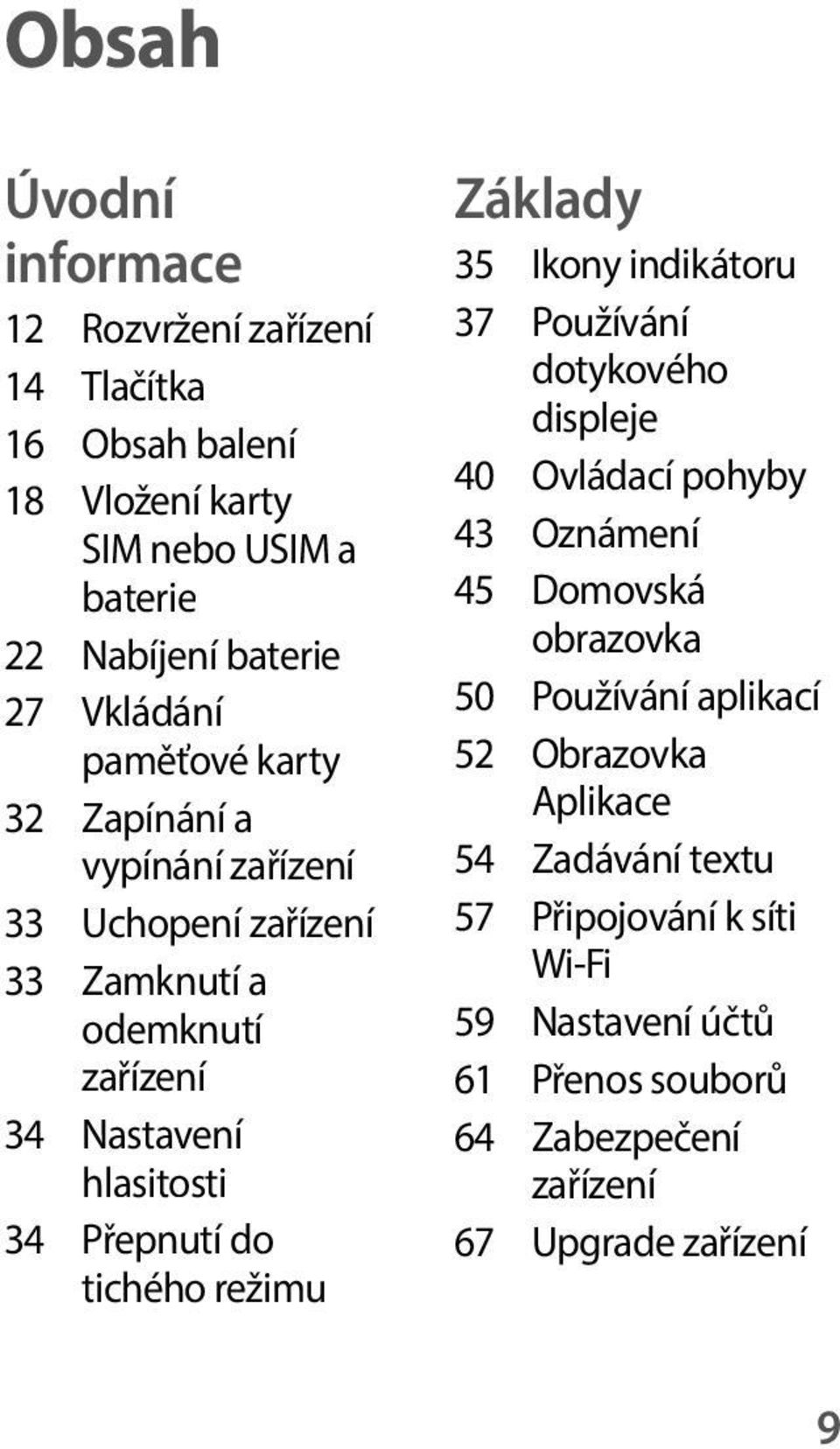 Obsah

Úvodní informace

12 Rozvržení zařízení
14 Tlačítka
16 Obsah balení
18 Vložení karty SIM nebo USIM a baterie
22 Nabíjení baterie
27 Vkládání paměťové karty
32 Zapínání a vypínání zařízení
33 Uchopení zařízení
33 Zamknutí a odemknutí zařízení
34 Nastavení hlasitosti
34 Přepnutí do tichého režimu

Základy

35 Ikony indikátoru
37 Používání dotykového displeje
40 Ovládací pohyby
43 Oznámení
45 Domovská obrazovka
50 Používání aplikací
52 Obrazovka Aplikace
54 Zadávání textu
57 Připojování k síti Wi-Fi
59 Nastavení účtů
61 Přenos souborů
64 Zabezpečení zařízení
67 Upgrade zařízení

9